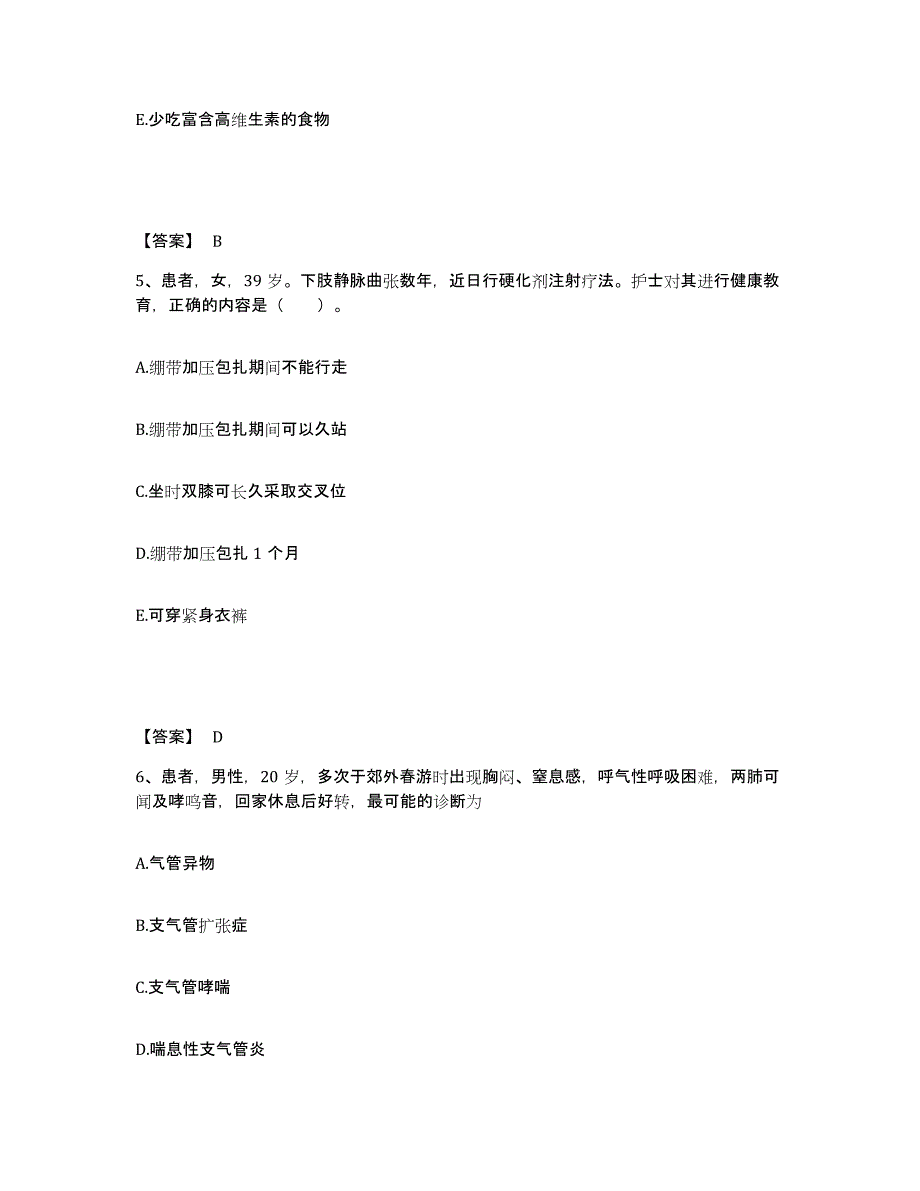 E.少吃富含高维生素的食物

【答案】 B

5、患者，女，39 岁。下肢静脉曲张数年，近日行硬化剂注射疗法。护士对其进行健康教育，正确的内容是（　　）。

A.绷带加压包扎期间不能行走

B.绷带加压包扎期间可以久站

C.坐时双膝可长久采取交叉位

D.绷带加压包扎 1 个月

E.可穿紧身衣裤

【答案】 D

6、患者，男性，20 岁，多次于郊外春游时出现胸闷、窒息感，呼气性呼吸困难，两肺可闻及哮鸣音，回家休息后好转，最可能的诊断为

A.气管异物

B.支气管扩张症

C.支气管哮喘

D.喘息性支气管炎